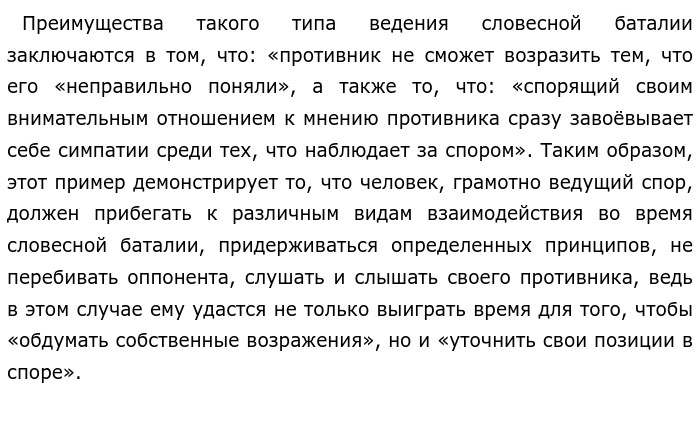 Преимущества такого типа ведения словесной баталии заключаются в том, что: «противник не сможет возразить тем, что его «неправильно поняли», а также то, что: «спорящий своим внимательным отношением к мнению противника сразу завоёвывает себе симпатии среди тех, что наблюдает за спором». Таким образом, этот пример демонстрирует то, что человек, грамотно ведущий спор, должен прибегать к различным видам взаимодействия во время словесной баталии, придерживаться определенных принципов, не перебивать оппонента, слушать и слышать своего противника, ведь в этом случае ему удастся не только выиграть время для того, чтобы «обдумать собственные возражения», но и «уточнить свои позиции в споре».